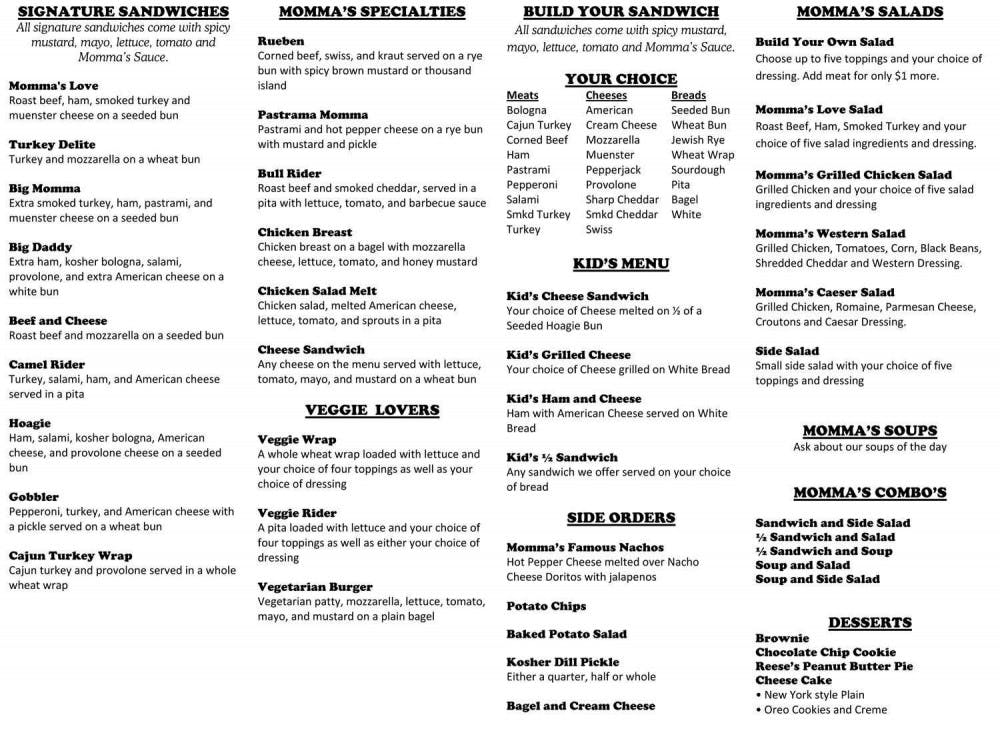 SIGNATURE SANDWICHES
All signature sandwiches come with spicy mustard, mayo, lettuce, tomato and Momma's Sauce.

Momma's Love
Roast beef, ham, smoked turkey and muenster cheese on a seeded bun

Turkey Delite
Turkey and mozzarella on a wheat bun

Big Momma
Extra smoked turkey, ham, pastrami, and muenster cheese on a seeded bun

Big Daddy
Extra ham, kosher bologna, salami, provolone, and extra American cheese on a white bun

Beef and Cheese
Roast beef and mozzarella on a seeded bun

Camel Rider
Turkey, salami, ham, and American cheese served in a pita

Hoagie
Ham, salami, kosher bologna, American cheese, and provolone cheese on a seeded bun

Gobbler
Pepperoni, turkey, and American cheese with a pickle served on a wheat bun

Cajun Turkey Wrap
Cajun turkey and provolone served in a whole wheat wrap

MOMMA'S SPECIALTIES

Rueben
Corned beef, swiss, and kraut served on a rye bun with spicy brown mustard or thousand island

Pastrama Momma
Pastrami and hot pepper cheese on a rye bun with mustard and pickle

Bull Rider
Roast beef and smoked cheddar, served in a pita with lettuce, tomato, and barbecue sauce

Chicken Breast
Chicken breast on a bagel with mozzarella cheese, lettuce, tomato, and honey mustard

Chicken Salad Melt
Chicken salad, melted American cheese, lettuce, tomato, and sprouts in a pita

Cheese Sandwich
Any cheese on the menu served with lettuce, tomato, mayo, and mustard on a wheat bun

VEGGIE LOVERS

Veggie Wrap
A whole wheat wrap loaded with lettuce and your choice of four toppings as well as your choice of dressing

Veggie Rider
A pita loaded with lettuce and your choice of four toppings as well as either your choice of dressing

Vegetarian Burger
Vegetarian patty, mozzarella, lettuce, tomato, mayo, and mustard on a plain bagel

BUILD YOUR SANDWICH
All sandwiches come with spicy mustard, mayo, lettuce, tomato and Momma's Sauce.

YOUR CHOICE

| Meats | Cheeses | Breads |
|---|---|---|
| Bologna | American | Seeded Bun |
| Cajun Turkey | Cream Cheese | Wheat Bun |
| Corned Beef | Mozzarella | Jewish Rye |
| Ham | Muenster | Wheat Wrap |
| Pastrami | Pepperjack | Sourdough |
| Pepperoni | Provolone | Pita |
| Salami | Sharp Cheddar | Bagel |
| Smkd Turkey | Smkd Cheddar | White |
| Turkey | Swiss | |

KID'S MENU

Kid's Cheese Sandwich
Your choice of Cheese melted on ½ of a Seeded Hoagie Bun

Kid's Grilled Cheese
Your choice of Cheese grilled on White Bread

Kid's Ham and Cheese
Ham with American Cheese served on White Bread

Kid's ½ Sandwich
Any sandwich we offer served on your choice of bread

SIDE ORDERS

Momma's Famous Nachos
Hot Pepper Cheese melted over Nacho Cheese Doritos with jalapenos

Potato Chips

Baked Potato Salad

Kosher Dill Pickle
Either a quarter, half or whole

Bagel and Cream Cheese

MOMMA'S SALADS

Build Your Own Salad
Choose up to five toppings and your choice of dressing. Add meat for only $1 more.

Momma's Love Salad
Roast Beef, Ham, Smoked Turkey and your choice of five salad ingredients and dressing.

Momma's Grilled Chicken Salad
Grilled Chicken and your choice of five salad ingredients and dressing

Momma's Western Salad
Grilled Chicken, Tomatoes, Corn, Black Beans, Shredded Cheddar and Western Dressing.

Momma's Caeser Salad
Grilled Chicken, Romaine, Parmesan Cheese, Croutons and Caesar Dressing.

Side Salad
Small side salad with your choice of five toppings and dressing

MOMMA'S SOUPS
Ask about our soups of the day

MOMMA'S COMBO'S
Sandwich and Side Salad
½ Sandwich and Salad
½ Sandwich and Soup
Soup and Salad
Soup and Side Salad

DESSERTS
Brownie
Chocolate Chip Cookie
Reese's Peanut Butter Pie
Cheese Cake
• New York style Plain
• Oreo Cookies and Creme